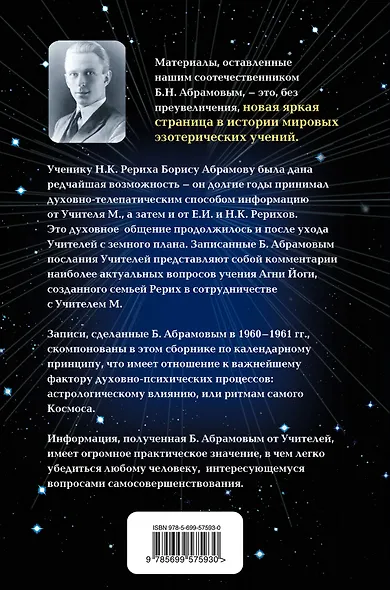 Материалы, оставленные нашим соотечественником Б.Н. Абрамовым, – это, без преувеличения, новая яркая страница в истории мировых эзотерических учений.

Ученику Н.К. Рериха Борису Абрамову была дана редчайшая возможность – он долгие годы принимал духовно-телепатическим способом информацию от Учителя М., а затем и от Е.И. и Н.К. Рерихов. Это духовное общение продолжилось и после ухода Учителей с земного плана. Записанные Б. Абрамовым послания Учителей представляют собой комментарии наиболее актуальных вопросов учения Агни Йоги, созданного семьей Рерих в сотрудничестве с Учителем М.

Записи, сделанные Б. Абрамовым в 1960–1961 гг., скомпонованы в этом сборнике по календарному принципу, что имеет отношение к важнейшему фактору духовно-психических процессов: астрологическому влиянию, или ритмам самого Космоса.

Информация, полученная Б. Абрамовым от Учителей, имеет огромное практическое значение, в чем легко убедиться любому человеку, интересующемуся вопросами самосовершенствования.

ISBN 978-5-699-57593-0

9 785699 575930 >